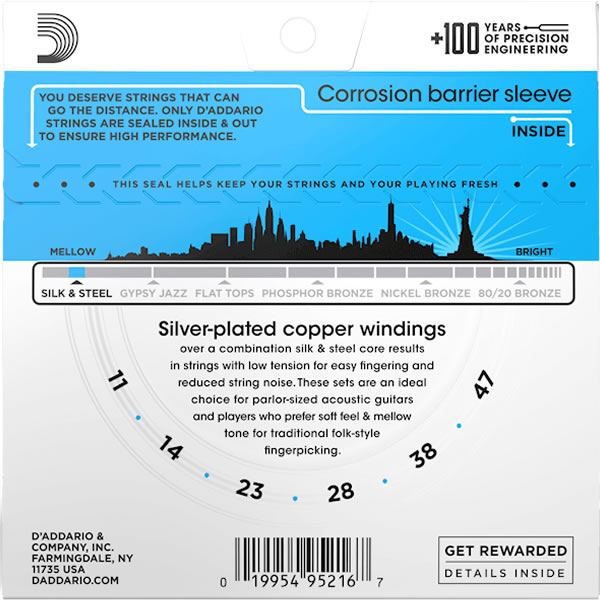 +100 YEARS OF PRECISION ENGINEERING

YOU DESERVE STRINGS THAT CAN GO THE DISTANCE. ONLY D'ADDARIO STRINGS ARE SEALED INSIDE & OUT TO ENSURE HIGH PERFORMANCE.

Corrosion barrier sleeve

INSIDE

THIS SEAL HELPS KEEP YOUR STRINGS AND YOUR PLAYING FRESH

MELLOW

BRIGHT

SILK & STEEL GYPSY JAZZ FLAT TOPS PHOSPHOR BRONZE NICKEL BRONZE 80/20 BRONZE

Silver-plated copper windings

over a combination silk & steel core results in strings with low tension for easy fingering and reduced string noise. These sets are an ideal choice for parlor-sized acoustic guitars and players who prefer soft feel & mellow tone for traditional folk-style fingerpicking.

11 14 23 28 38 47

D'ADDARIO & COMPANY, INC. FARMINGDALE, NY 11735 USA DADDARIO.COM

0 19954 95216 7

GET REWARDED

DETAILS INSIDE